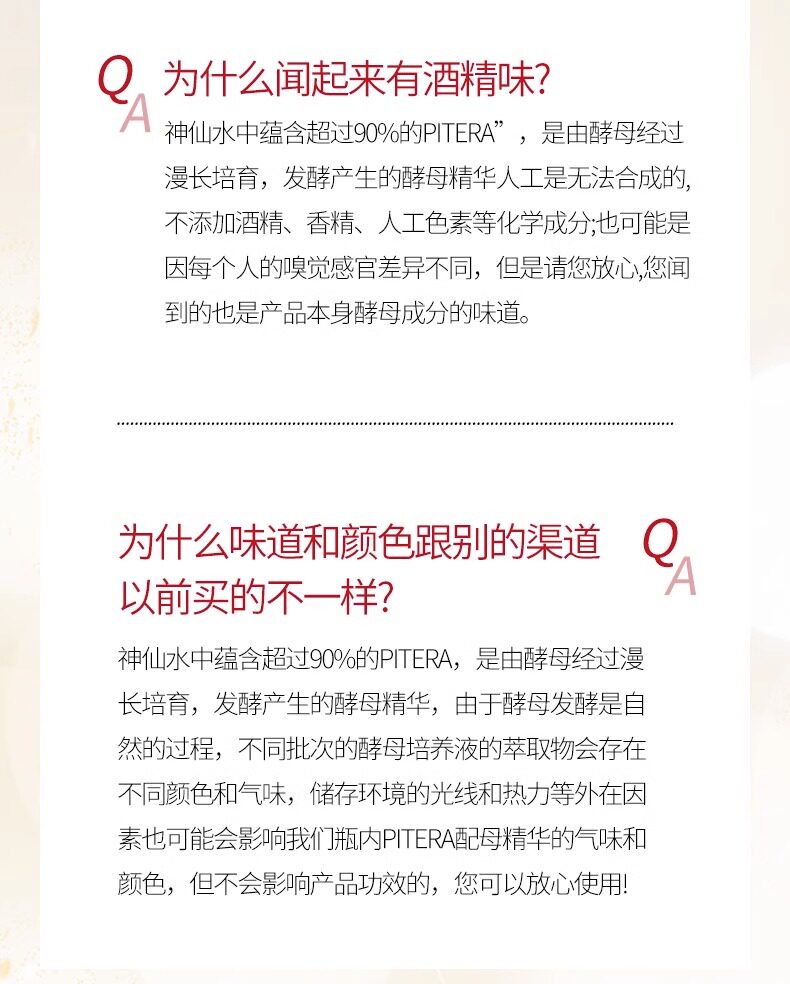 Q A 为什么闻起来有酒精味?

神仙水中蕴含超过90%的PITERA”，是由酵母经过漫长培育，发酵产生的酵母精华人工是无法合成的,不添加酒精、香精、人工色素等化学成分;也可能是因每个人的嗅觉感官差异不同，但是请您放心,您闻到的也是产品本身酵母成分的味道。

为什么味道和颜色跟别的渠道以前买的不一样? Q A

神仙水中蕴含超过90%的PITERA，是由酵母经过漫长培育，发酵产生的酵母精华，由于酵母发酵是自然的过程，不同批次的酵母培养液的萃取物会存在不同颜色和气味，储存环境的光线和热力等外在因素也可能会影响我们瓶内PITERA配母精华的气味和颜色，但不会影响产品功效的，您可以放心使用!